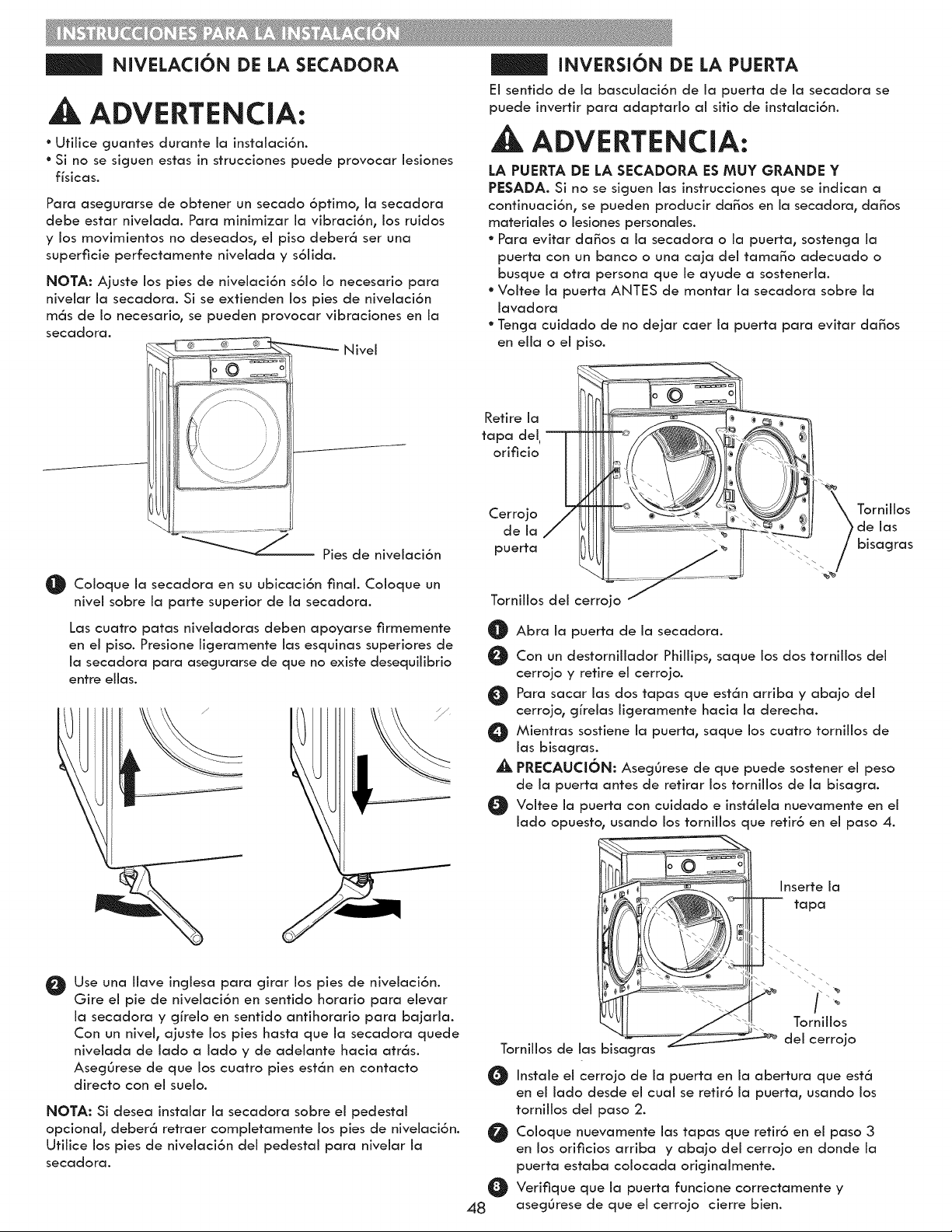 INSTRUCCIONES PARA LA INSTALACIÓN

NIVELACIÓN DE LA SECADORA

ADVERTENCIA:

• Utilice guantes durante la instalación.
• Si no se siguen estas in strucciones puede provocar lesiones físicas.

Para asegurarse de obtener un secado óptimo, la secadora debe estar nivelada. Para minimizar la vibración, los ruidos y los movimientos no deseados, el piso deberá ser una superficie perfectamente nivelada y sólida.

NOTA: Ajuste los pies de nivelación sólo lo necesario para nivelar la secadora. Si se extienden los pies de nivelación más de lo necesario, se pueden provocar vibraciones en la secadora.

Nivel

Pies de nivelación

1 Coloque la secadora en su ubicación final. Coloque un nivel sobre la parte superior de la secadora.

Las cuatro patas niveladoras deben apoyarse firmemente en el piso. Presione ligeramente las esquinas superiores de la secadora para asegurarse de que no existe desequilibrio entre ellas.

2 Use una llave inglesa para girar los pies de nivelación. Gire el pie de nivelación en sentido horario para elevar la secadora y gírelo en sentido antihorario para bajarla. Con un nivel, ajuste los pies hasta que la secadora quede nivelada de lado a lado y de adelante hacia atrás. Asegúrese de que los cuatro pies están en contacto directo con el suelo.

NOTA: Si desea instalar la secadora sobre el pedestal opcional, deberá retraer completamente los pies de nivelación. Utilice los pies de nivelación del pedestal para nivelar la secadora.

INVERSIÓN DE LA PUERTA

El sentido de la basculación de la puerta de la secadora se puede invertir para adaptarlo al sitio de instalación.

ADVERTENCIA:

LA PUERTA DE LA SECADORA ES MUY GRANDE Y PESADA. Si no se siguen las instrucciones que se indican a continuación, se pueden producir daños en la secadora, daños materiales o lesiones personales.
• Para evitar daños a la secadora o la puerta, sostenga la puerta con un banco o una caja del tamaño adecuado o busque a otra persona que le ayude a sostenerla.
• Voltee la puerta ANTES de montar la secadora sobre la lavadora
• Tenga cuidado de no dejar caer la puerta para evitar daños en ella o el piso.

Retire la tapa del orificio

Cerrojo de la puerta

Tornillos de las bisagras

Tornillos del cerrojo

1 Abra la puerta de la secadora.
2 Con un destornillador Phillips, saque los dos tornillos del cerrojo y retire el cerrojo.
3 Para sacar las dos tapas que están arriba y abajo del cerrojo, gírelas ligeramente hacia la derecha.
4 Mientras sostiene la puerta, saque los cuatro tornillos de las bisagras.
PRECAUCIÓN: Asegúrese de que puede sostener el peso de la puerta antes de retirar los tornillos de la bisagra.
5 Voltee la puerta con cuidado e instálela nuevamente en el lado opuesto, usando los tornillos que retiró en el paso 4.

Inserte la tapa

Tornillos del cerrojo

Tornillos de las bisagras

6 Instale el cerrojo de la puerta en la abertura que está en el lado desde el cual se retiró la puerta, usando los tornillos del paso 2.
7 Coloque nuevamente las tapas que retiró en el paso 3 en los orificios arriba y abajo del cerrojo en donde la puerta estaba colocada originalmente.
8 Verifique que la puerta funcione correctamente y asegúrese de que el cerrojo cierre bien.

48